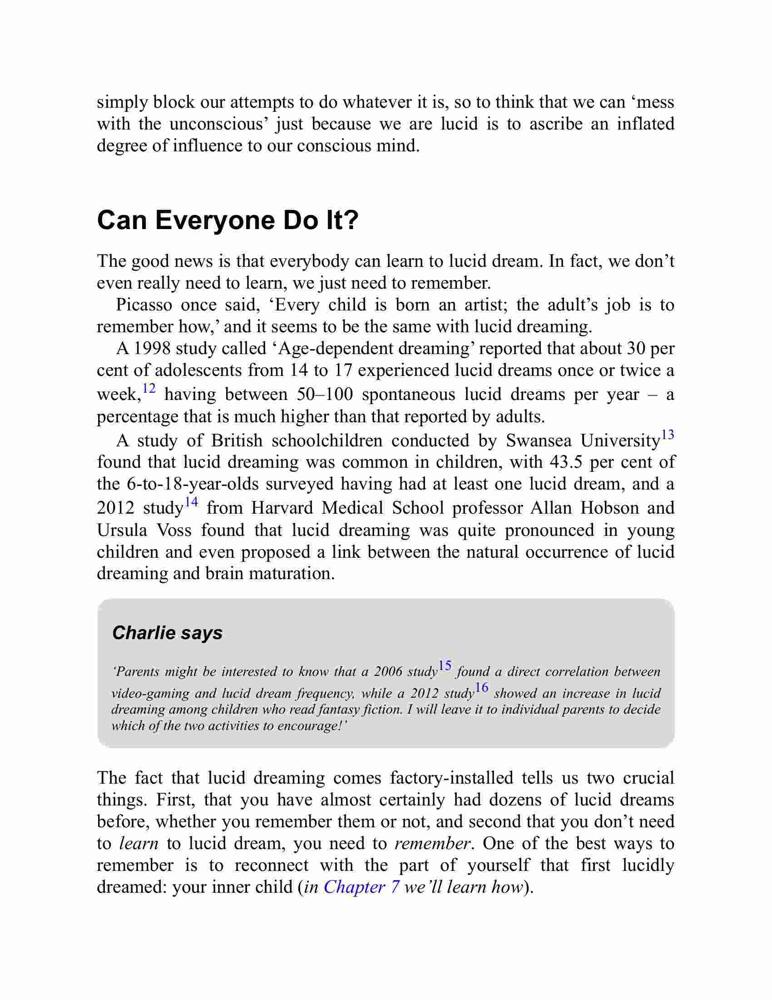 simply block our attempts to do whatever it is, so to think that we can 'mess with the unconscious' just because we are lucid is to ascribe an inflated degree of influence to our conscious mind.

Can Everyone Do It?

The good news is that everybody can learn to lucid dream. In fact, we don't even really need to learn, we just need to remember.

Picasso once said, 'Every child is born an artist; the adult's job is to remember how,' and it seems to be the same with lucid dreaming.

A 1998 study called 'Age-dependent dreaming' reported that about 30 per cent of adolescents from 14 to 17 experienced lucid dreams once or twice a week,$^{12}$ having between 50–100 spontaneous lucid dreams per year – a percentage that is much higher than that reported by adults.

A study of British schoolchildren conducted by Swansea University$^{13}$ found that lucid dreaming was common in children, with 43.5 per cent of the 6-to-18-year-olds surveyed having had at least one lucid dream, and a 2012 study$^{14}$ from Harvard Medical School professor Allan Hobson and Ursula Voss found that lucid dreaming was quite pronounced in young children and even proposed a link between the natural occurrence of lucid dreaming and brain maturation.

Charlie says

'Parents might be interested to know that a 2006 study$^{15}$ found a direct correlation between video-gaming and lucid dream frequency, while a 2012 study$^{16}$ showed an increase in lucid dreaming among children who read fantasy fiction. I will leave it to individual parents to decide which of the two activities to encourage!'

The fact that lucid dreaming comes factory-installed tells us two crucial things. First, that you have almost certainly had dozens of lucid dreams before, whether you remember them or not, and second that you don't need to learn to lucid dream, you need to remember. One of the best ways to remember is to reconnect with the part of yourself that first lucidly dreamed: your inner child (in Chapter 7 we'll learn how).